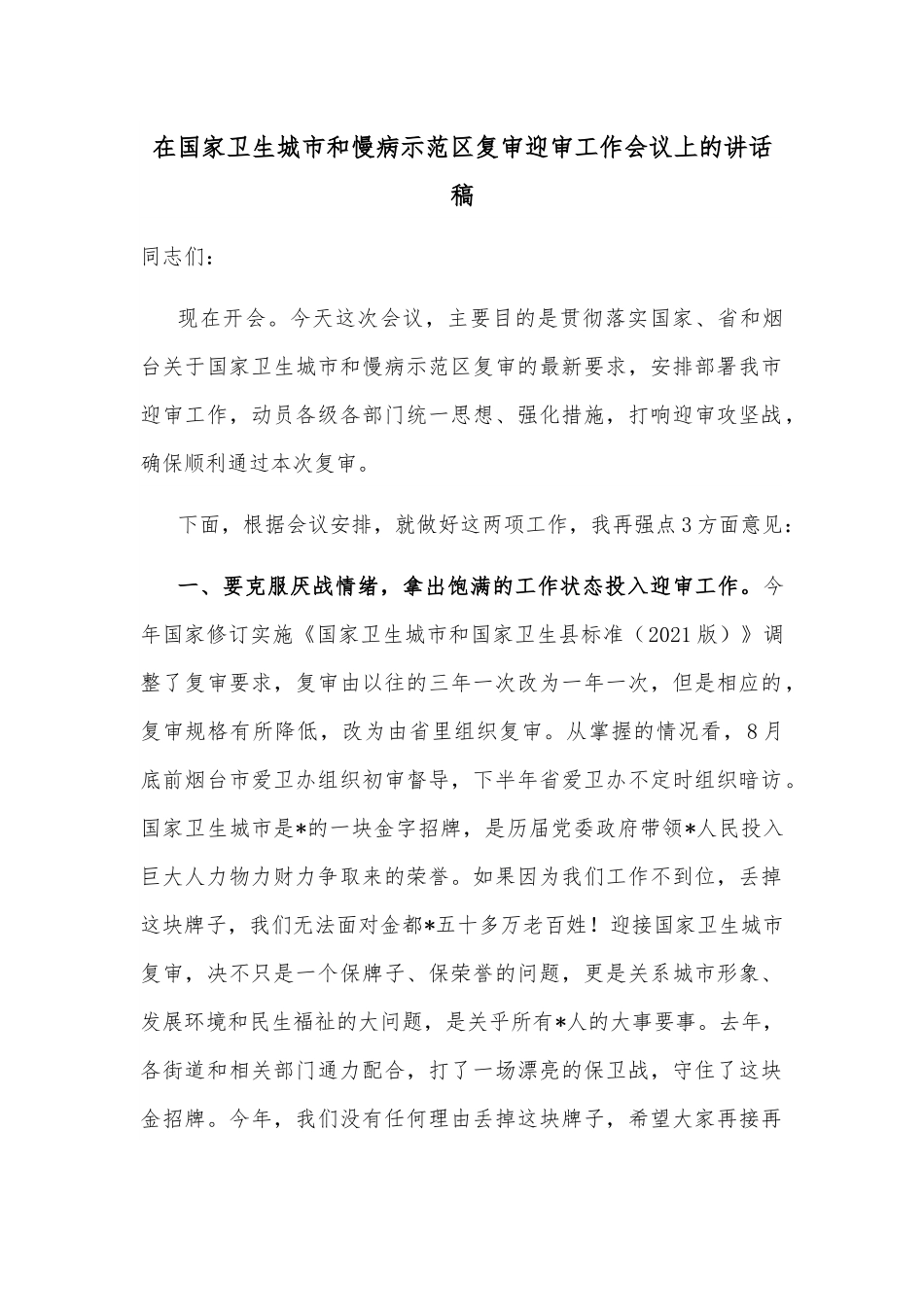 在国家卫生城市和慢病示范区复审迎审工作会议上的讲话稿

同志们：

现在开会。今天这次会议，主要目的是贯彻落实国家、省和烟台关于国家卫生城市和慢病示范区复审的最新要求，安排部署我市迎审工作，动员各级各部门统一思想、强化措施，打响迎审攻坚战，确保顺利通过本次复审。

下面，根据会议安排，就做好这两项工作，我再强点3方面意见：

一、要克服厌战情绪，拿出饱满的工作状态投入迎审工作。今年国家修订实施《国家卫生城市和国家卫生县标准（2021版）》调整了复审要求，复审由以往的三年一次改为一年一次，但是相应的，复审规格有所降低，改为由省里组织复审。从掌握的情况看，8月底前烟台市爱卫办组织初审督导，下半年省爱卫办不定时组织暗访。国家卫生城市是*的一块金字招牌，是历届党委政府带领*人民投入巨大人力物力财力争取来的荣誉。如果因为我们工作不到位，丢掉这块牌子，我们无法面对金都*五十多万老百姓！迎接国家卫生城市复审，决不只是一个保牌子、保荣誉的问题，更是关系城市形象、发展环境和民生福祉的大问题，是关乎所有*人的大事要事。去年，各街道和相关部门通力配合，打了一场漂亮的保卫战，守住了这块金招牌。今年，我们没有任何理由丢掉这块牌子，希望大家再接再